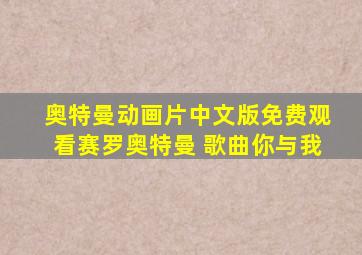 奥特曼动画片中文版免费观看赛罗奥特曼 歌曲你与我